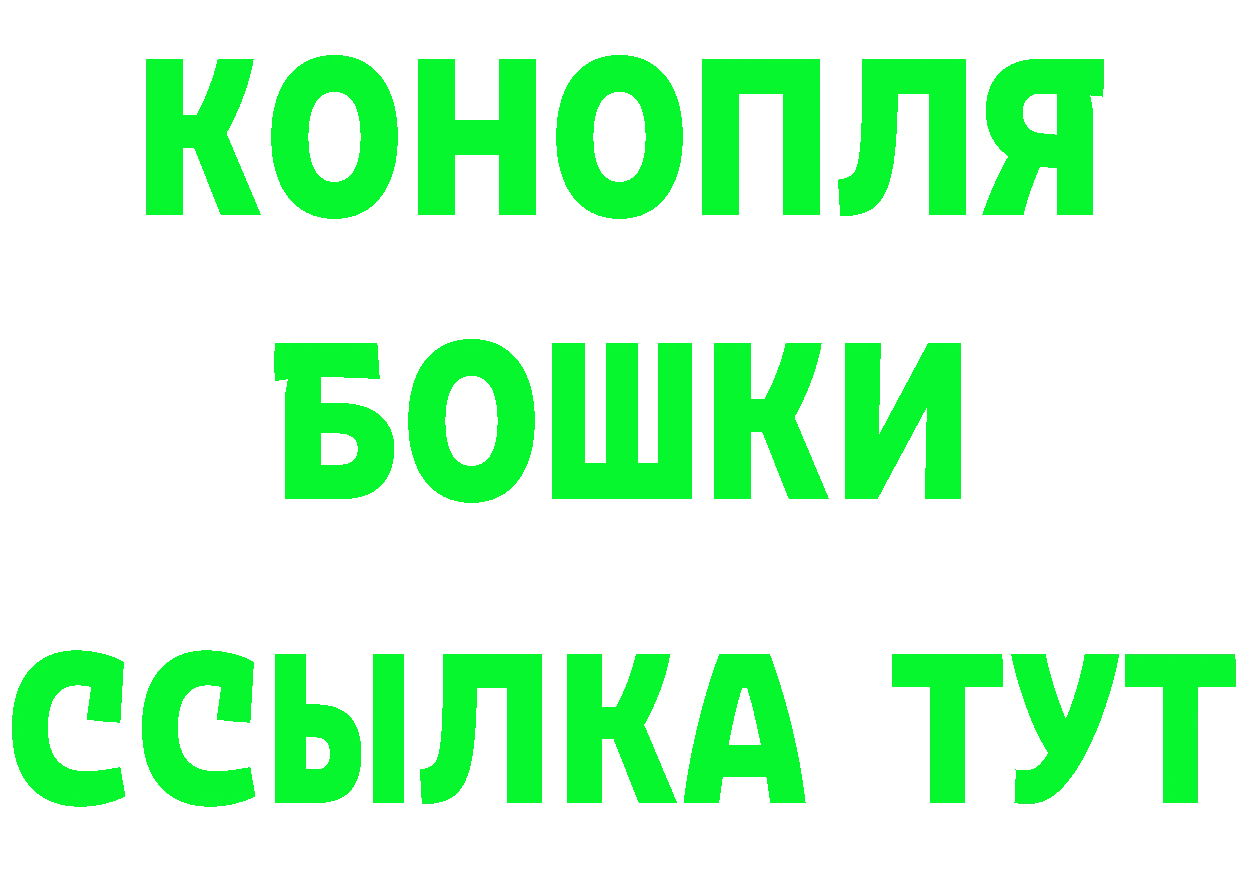 КОНОПЛЯ
БОШКИ
ССЫЛКА ТУТ